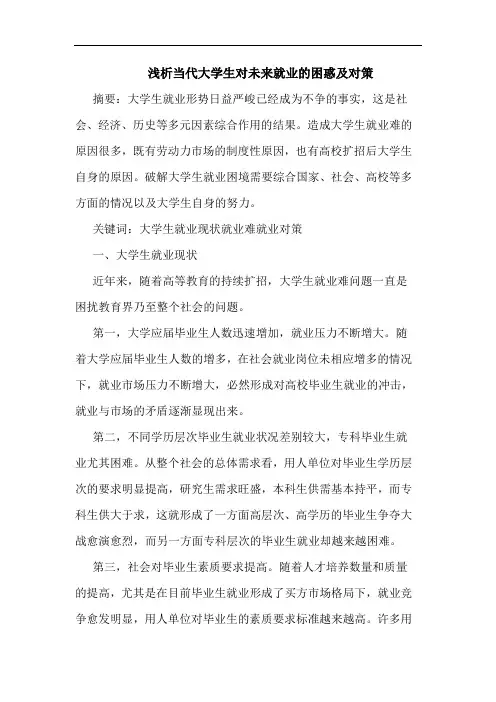 浅析当代大学生对未来就业的困惑及对策

摘要：大学生就业形势日益严峻已经成为不争的事实，这是社会、经济、历史等多元因素综合作用的结果。造成大学生就业难的原因很多，既有劳动力市场的制度性原因，也有高校扩招后大学生自身的原因。破解大学生就业困境需要综合国家、社会、高校等多方面的情况以及大学生自身的努力。

关键词：大学生就业现状就业难就业对策

一、大学生就业现状

近年来，随着高等教育的持续扩招，大学生就业难问题一直是困扰教育界乃至整个社会的问题。

第一，大学应届毕业生人数迅速增加，就业压力不断增大。随着大学应届毕业生人数的增多，在社会就业岗位未相应增多的情况下，就业市场压力不断增大，必然形成对高校毕业生就业的冲击，就业与市场的矛盾逐渐显现出来。

第二，不同学历层次毕业生就业状况差别较大，专科毕业生就业尤其困难。从整个社会的总体需求看，用人单位对毕业生学历层次的要求明显提高，研究生需求旺盛，本科生供需基本持平，而专科生供大于求，这就形成了一方面高层次、高学历的毕业生争夺大战愈演愈烈，而另一方面专科层次的毕业生就业却越来越困难。

第三，社会对毕业生素质要求提高。随着人才培养数量和质量的提高，尤其是在目前毕业生就业形成了买方市场格局下，就业竞争愈发明显，用人单位对毕业生的素质要求标准越来越高。许多用